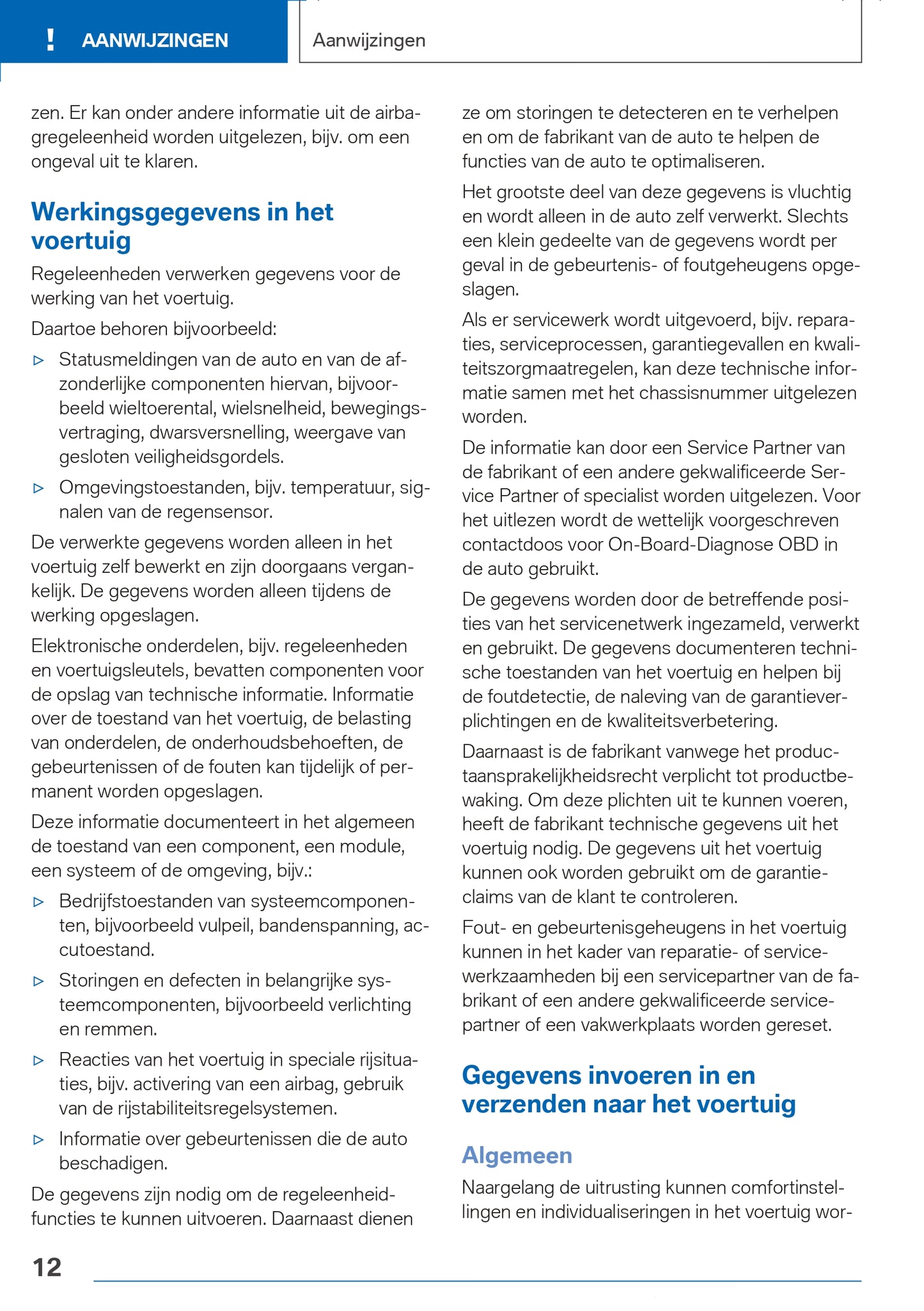 ! AANWIJZINGEN

Aanwijzingen

zen. Er kan onder andere informatie uit de airbagregeleenheid worden uitgelezen, bijv. om een ongeval uit te klaren.

Werkingsgegevens in het voertuig

Regeleenheden verwerken gegevens voor de werking van het voertuig.

Daartoe behoren bijvoorbeeld:

▷ Statusmeldingen van de auto en van de afzonderlijke componenten hiervan, bijvoorbeeld wieltoerental, wielsnelheid, bewegingsvertraging, dwarsversnelling, weergave van gesloten veiligheidsgordels.

▷ Omgevingstoestanden, bijv. temperatuur, signalen van de regensensor.

De verwerkte gegevens worden alleen in het voertuig zelf bewerkt en zijn doorgaans vergankelijk. De gegevens worden alleen tijdens de werking opgeslagen.

Elektronische onderdelen, bijv. regeleenheden en voertuigsleutels, bevatten componenten voor de opslag van technische informatie. Informatie over de toestand van het voertuig, de belasting van onderdelen, de onderhoudsbehoeften, de gebeurtenissen of de fouten kan tijdelijk of permanent worden opgeslagen.

Deze informatie documenteert in het algemeen de toestand van een component, een module, een systeem of de omgeving, bijv.:

▷ Bedrijfstoestanden van systeemcomponenten, bijvoorbeeld vulpeil, bandenspanning, accutoestand.

▷ Storingen en defecten in belangrijke systeemcomponenten, bijvoorbeeld verlichting en remmen.

▷ Reacties van het voertuig in speciale rijsituaties, bijv. activering van een airbag, gebruik van de rijstabiliteitsregelsystemen.

▷ Informatie over gebeurtenissen die de auto beschadigen.

De gegevens zijn nodig om de regeleenheidfuncties te kunnen uitvoeren. Daarnaast dienen ze om storingen te detecteren en te verhelpen en om de fabrikant van de auto te helpen de functies van de auto te optimaliseren.

Het grootste deel van deze gegevens is vluchtig en wordt alleen in de auto zelf verwerkt. Slechts een klein gedeelte van de gegevens wordt per geval in de gebeurtenis- of foutgeheugens opgeslagen.

Als er servicewerk wordt uitgevoerd, bijv. reparaties, serviceprocessen, garantiegevallen en kwaliteitszorgmaatregelen, kan deze technische informatie samen met het chassisnummer uitgelezen worden.

De informatie kan door een Service Partner van de fabrikant of een andere gekwalificeerde Service Partner of specialist worden uitgelezen. Voor het uitlezen wordt de wettelijk voorgeschreven contactdoos voor On-Board-Diagnose OBD in de auto gebruikt.

De gegevens worden door de betreffende posities van het servicenetwerk ingezameld, verwerkt en gebruikt. De gegevens documenteren technische toestanden van het voertuig en helpen bij de foutdetectie, de naleving van de garantieverplichtingen en de kwaliteitsverbetering.

Daarnaast is de fabrikant vanwege het productaansprakelijkheidsrecht verplicht tot productbewaking. Om deze plichten uit te kunnen voeren, heeft de fabrikant technische gegevens uit het voertuig nodig. De gegevens uit het voertuig kunnen ook worden gebruikt om de garantieclaims van de klant te controleren.

Fout- en gebeurtenisgeheugens in het voertuig kunnen in het kader van reparatie- of servicewerkzaamheden bij een servicepartner van de fabrikant of een andere gekwalificeerde servicepartner of een vakwerkplaats worden gereset.

Gegevens invoeren in en verzenden naar het voertuig

Algemeen

Naargelang de uitrusting kunnen comfortinstellingen en individualiseringen in het voertuig wor-

12